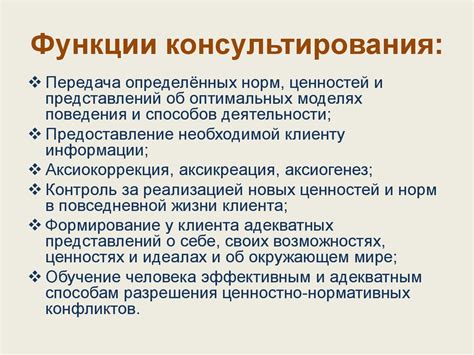 Функции консультирования:

❖ Передача определённых норм, ценностей и представлений об оптимальных моделях поведения и способов деятельности;
❖ Предоставление необходимой клиенту информации;
❖ Аксиокоррекция, аксикреация, аксиогенез;
❖ Контроль за реализацией новых ценностей и норм в повседневной жизни клиента;
❖ Формирование у клиента адекватных представлений о себе, своих возможностях, ценностях и идеалах и об окружающем мире;
❖ Обучение человека эффективным и адекватным способам разрешения ценностно-нормативных конфликтов.